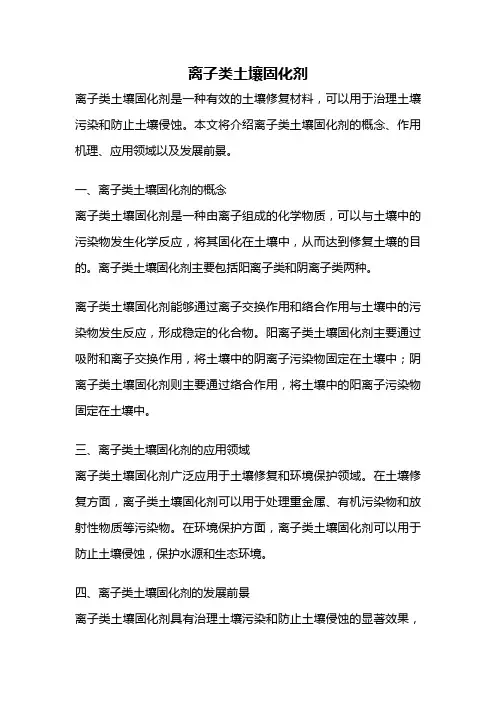 离子类土壤固化剂

离子类土壤固化剂是一种有效的土壤修复材料，可以用于治理土壤污染和防止土壤侵蚀。本文将介绍离子类土壤固化剂的概念、作用机理、应用领域以及发展前景。

一、离子类土壤固化剂的概念

离子类土壤固化剂是一种由离子组成的化学物质，可以与土壤中的污染物发生化学反应，将其固化在土壤中，从而达到修复土壤的目的。离子类土壤固化剂主要包括阳离子类和阴离子类两种。

离子类土壤固化剂能够通过离子交换作用和络合作用与土壤中的污染物发生反应，形成稳定的化合物。阳离子类土壤固化剂主要通过吸附和离子交换作用，将土壤中的阴离子污染物固定在土壤中；阴离子类土壤固化剂则主要通过络合作用，将土壤中的阳离子污染物固定在土壤中。

三、离子类土壤固化剂的应用领域

离子类土壤固化剂广泛应用于土壤修复和环境保护领域。在土壤修复方面，离子类土壤固化剂可以用于处理重金属、有机污染物和放射性物质等污染物。在环境保护方面，离子类土壤固化剂可以用于防止土壤侵蚀，保护水源和生态环境。

四、离子类土壤固化剂的发展前景

离子类土壤固化剂具有治理土壤污染和防止土壤侵蚀的显著效果，